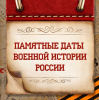 ПАМЯТНЫЕ ДАТЫ ВОЕННОЙ ИСТОРИИ РОССИИ